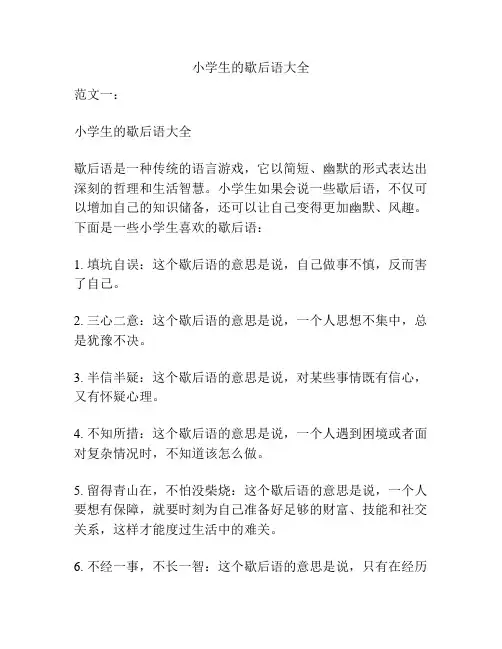 小学生的歇后语大全

范文一：

小学生的歇后语大全

歇后语是一种传统的语言游戏，它以简短、幽默的形式表达出深刻的哲理和生活智慧。小学生如果会说一些歇后语，不仅可以增加自己的知识储备，还可以让自己变得更加幽默、风趣。下面是一些小学生喜欢的歇后语：

1. 填坑自误：这个歇后语的意思是说，自己做事不慎，反而害了自己。

2. 三心二意：这个歇后语的意思是说，一个人思想不集中，总是犹豫不决。

3. 半信半疑：这个歇后语的意思是说，对某些事情既有信心，又有怀疑心理。

4. 不知所措：这个歇后语的意思是说，一个人遇到困境或者面对复杂情况时，不知道该怎么做。

5. 留得青山在，不怕没柴烧：这个歇后语的意思是说，一个人要想有保障，就要时刻为自己准备好足够的财富、技能和社交关系，这样才能度过生活中的难关。

6. 不经一事，不长一智：这个歇后语的意思是说，只有在经历